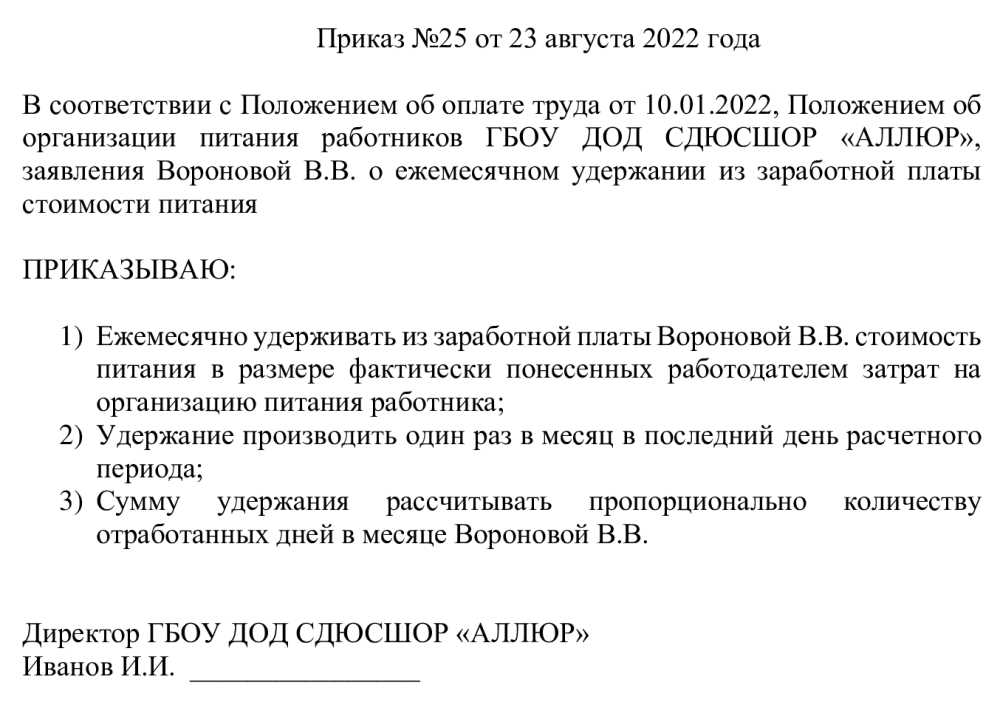 Приказ №25 от 23 августа 2022 года

В соответствии с Положением об оплате труда от 10.01.2022, Положением об организации питания работников ГБОУ ДОД СДЮСШОР «АЛЛЮР», заявления Вороновой В.В. о ежемесячном удержании из заработной платы стоимости питания

ПРИКАЗЫВАЮ:

1) Ежемесячно удерживать из заработной платы Вороновой В.В. стоимость питания в размере фактически понесенных работодателем затрат на организацию питания работника;
2) Удержание производить один раз в месяц в последний день расчетного периода;
3) Сумму удержания рассчитывать пропорционально количеству отработанных дней в месяце Вороновой В.В.

Директор ГБОУ ДОД СДЮСШОР «АЛЛЮР»
Иванов И.И. ________________